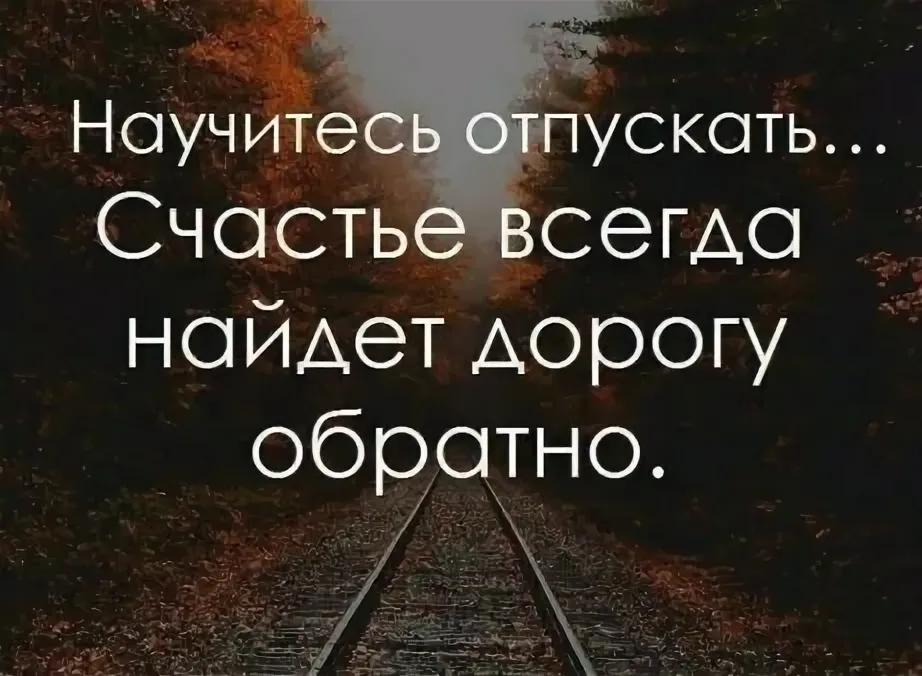 Научитесь отпускать...
Счастье всегда найдет дорогу обратно.